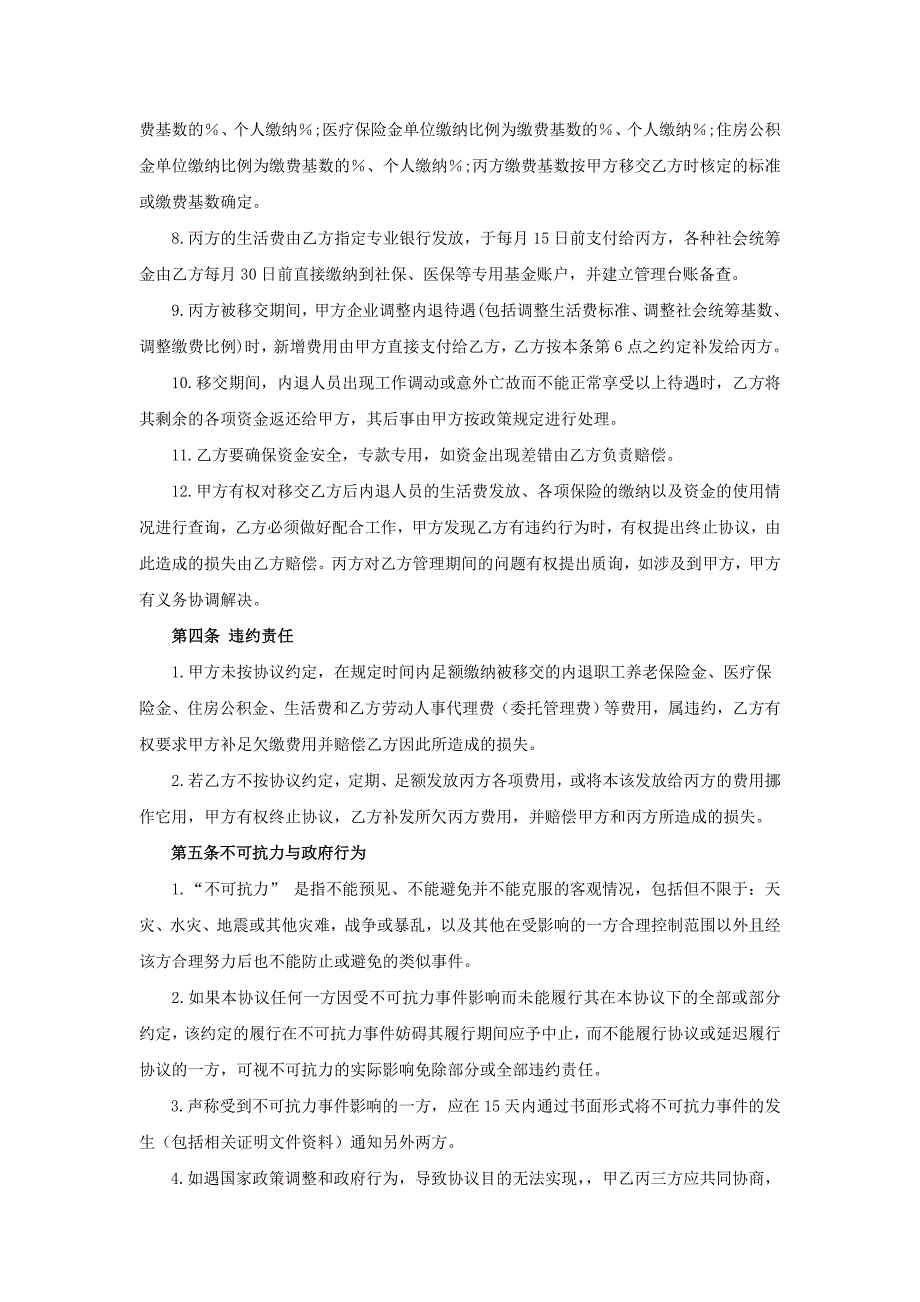 费基数的%、个人缴纳%;医疗保险金单位缴纳比例为缴费基数的%、个人缴纳%;住房公积金单位缴纳比例为缴费基数的%、个人缴纳%;丙方缴费基数按甲方移交乙方时核定的标准或缴费基数确定。

8.丙方的生活费由乙方指定专业银行发放，于每月15日前支付给丙方，各种社会统筹金由乙方每月30日前直接缴纳到社保、医保等专用基金账户，并建立管理台账备查。

9.丙方被移交期间，甲方企业调整内退待遇(包括调整生活费标准、调整社会统筹基数、调整缴费比例)时，新增费用由甲方直接支付给乙方，乙方按本条第6点之约定补发给丙方。

10.移交期间，内退人员出现工作调动或意外亡故而不能正常享受以上待遇时，乙方将其剩余的各项资金返还给甲方，其后事由甲方按政策规定进行处理。

11.乙方要确保资金安全，专款专用，如资金出现差错由乙方负责赔偿。

12.甲方有权对移交乙方后内退人员的生活费发放、各项保险的缴纳以及资金的使用情况进行查询，乙方必须做好配合工作，甲方发现乙方有违约行为时，有权提出终止协议，由此造成的损失由乙方赔偿。丙方对乙方管理期间的问题有权提出质询，如涉及到甲方，甲方有义务协调解决。

第四条 违约责任

1.甲方未按协议约定，在规定时间内足额缴纳被移交的内退职工养老保险金、医疗保险金、住房公积金、生活费和乙方劳动人事代理费（委托管理费）等费用，属违约，乙方有权要求甲方补足欠缴费用并赔偿乙方因此所造成的损失。

2.若乙方不按协议约定，定期、足额发放丙方各项费用，或将本该发放给丙方的费用挪作它用，甲方有权终止协议，乙方补发所欠丙方费用，并赔偿甲方和丙方所造成的损失。

第五条不可抗力与政府行为

1.“不可抗力” 是指不能预见、不能避免并不能克服的客观情况，包括但不限于：天灾、水灾、地震或其他灾难，战争或暴乱，以及其他在受影响的一方合理控制范围以外且经该方合理努力后也不能防止或避免的类似事件。

2.如果本协议任何一方因受不可抗力事件影响而未能履行其在本协议下的全部或部分约定，该约定的履行在不可抗力事件妨碍其履行期间应予中止，而不能履行协议或延迟履行协议的一方，可视不可抗力的实际影响免除部分或全部违约责任。

3.声称受到不可抗力事件影响的一方，应在15天内通过书面形式将不可抗力事件的发生（包括相关证明文件资料）通知另外两方。

4.如遇国家政策调整和政府行为，导致协议目的无法实现，，甲乙丙三方应共同协商，